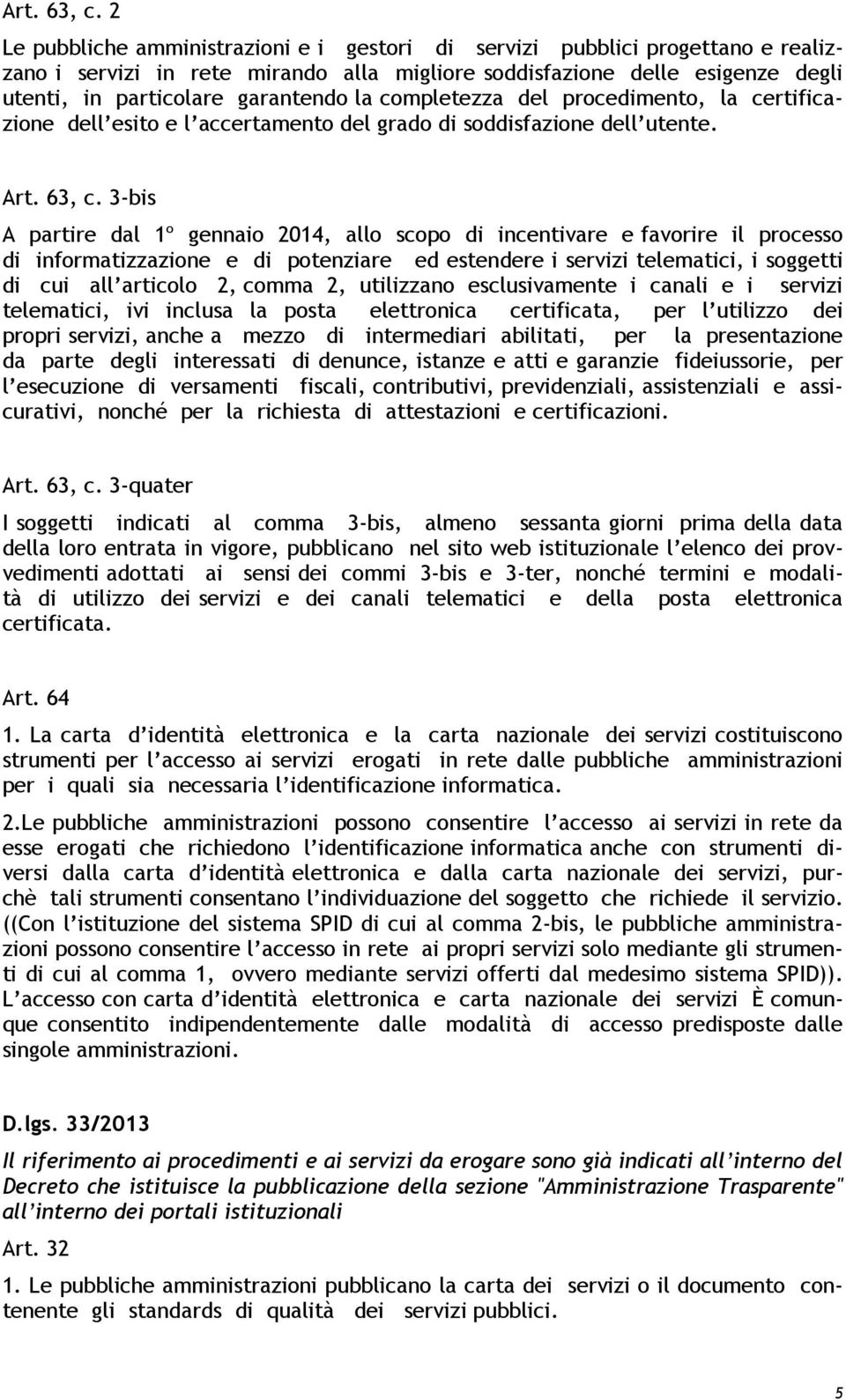 Art. 63, c. 2

Le pubbliche amministrazioni e i gestori di servizi pubblici progettano e realizzano i servizi in rete mirando alla migliore soddisfazione delle esigenze degli utenti, in particolare garantendo la completezza del procedimento, la certificazione dell'esito e l'accertamento del grado di soddisfazione dell'utente.

Art. 63, c. 3-bis

A partire dal 1º gennaio 2014, allo scopo di incentivare e favorire il processo di informatizzazione e di potenziare ed estendere i servizi telematici, i soggetti di cui all'articolo 2, comma 2, utilizzano esclusivamente i canali e i servizi telematici, ivi inclusa la posta elettronica certificata, per l'utilizzo dei propri servizi, anche a mezzo di intermediari abilitati, per la presentazione da parte degli interessati di denunce, istanze e atti e garanzie fideiussorie, per l'esecuzione di versamenti fiscali, contributivi, previdenziali, assistenziali e assicurativi, nonché per la richiesta di attestazioni e certificazioni.

Art. 63, c. 3-quater

I soggetti indicati al comma 3-bis, almeno sessanta giorni prima della data della loro entrata in vigore, pubblicano nel sito web istituzionale l'elenco dei provvedimenti adottati ai sensi dei commi 3-bis e 3-ter, nonché termini e modalità di utilizzo dei servizi e dei canali telematici e della posta elettronica certificata.

Art. 64

1. La carta d'identità elettronica e la carta nazionale dei servizi costituiscono strumenti per l'accesso ai servizi erogati in rete dalle pubbliche amministrazioni per i quali sia necessaria l'identificazione informatica.

2.Le pubbliche amministrazioni possono consentire l'accesso ai servizi in rete da esse erogati che richiedono l'identificazione informatica anche con strumenti diversi dalla carta d'identità elettronica e dalla carta nazionale dei servizi, purchè tali strumenti consentano l'individuazione del soggetto che richiede il servizio. ((Con l'istituzione del sistema SPID di cui al comma 2-bis, le pubbliche amministrazioni possono consentire l'accesso in rete ai propri servizi solo mediante gli strumenti di cui al comma 1, ovvero mediante servizi offerti dal medesimo sistema SPID)). L'accesso con carta d'identità elettronica e carta nazionale dei servizi È comunque consentito indipendentemente dalle modalità di accesso predisposte dalle singole amministrazioni.

D.lgs. 33/2013

Il riferimento ai procedimenti e ai servizi da erogare sono già indicati all'interno del Decreto che istituisce la pubblicazione della sezione "Amministrazione Trasparente" all'interno dei portali istituzionali

Art. 32

1. Le pubbliche amministrazioni pubblicano la carta dei servizi o il documento contenente gli standards di qualità dei servizi pubblici.

5